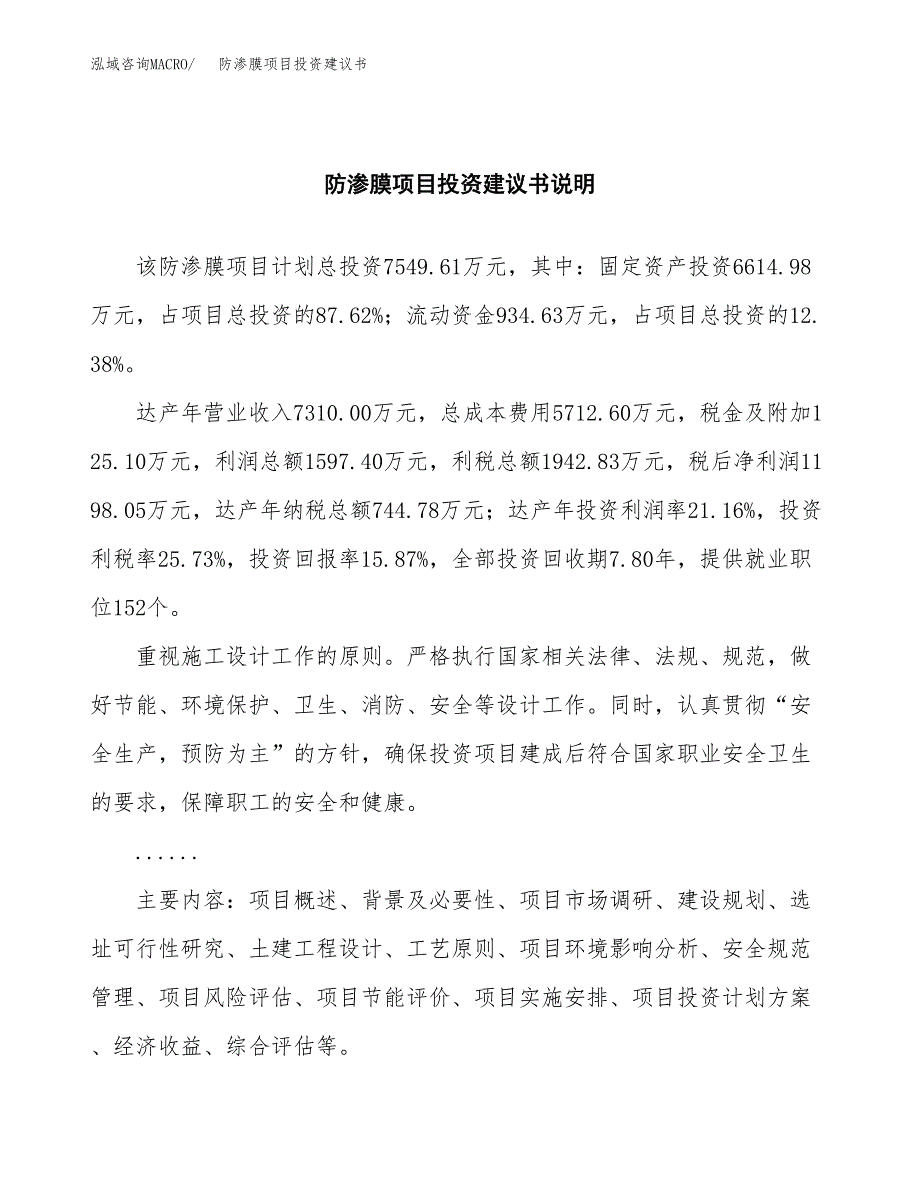 泓域咨询MACRO/　防渗膜项目投资建议书

防渗膜项目投资建议书说明

该防渗膜项目计划总投资7549.61万元，其中：固定资产投资6614.98万元，占项目总投资的87.62%；流动资金934.63万元，占项目总投资的12.38%。

达产年营业收入7310.00万元，总成本费用5712.60万元，税金及附加125.10万元，利润总额1597.40万元，利税总额1942.83万元，税后净利润1198.05万元，达产年纳税总额744.78万元；达产年投资利润率21.16%，投资利税率25.73%，投资回报率15.87%，全部投资回收期7.80年，提供就业职位152个。

重视施工设计工作的原则。严格执行国家相关法律、法规、规范，做好节能、环境保护、卫生、消防、安全等设计工作。同时，认真贯彻“安全生产，预防为主”的方针，确保投资项目建成后符合国家职业安全卫生的要求，保障职工的安全和健康。

......

主要内容：项目概述、背景及必要性、项目市场调研、建设规划、选址可行性研究、土建工程设计、工艺原则、项目环境影响分析、安全规范管理、项目风险评估、项目节能评价、项目实施安排、项目投资计划方案、经济收益、综合评估等。